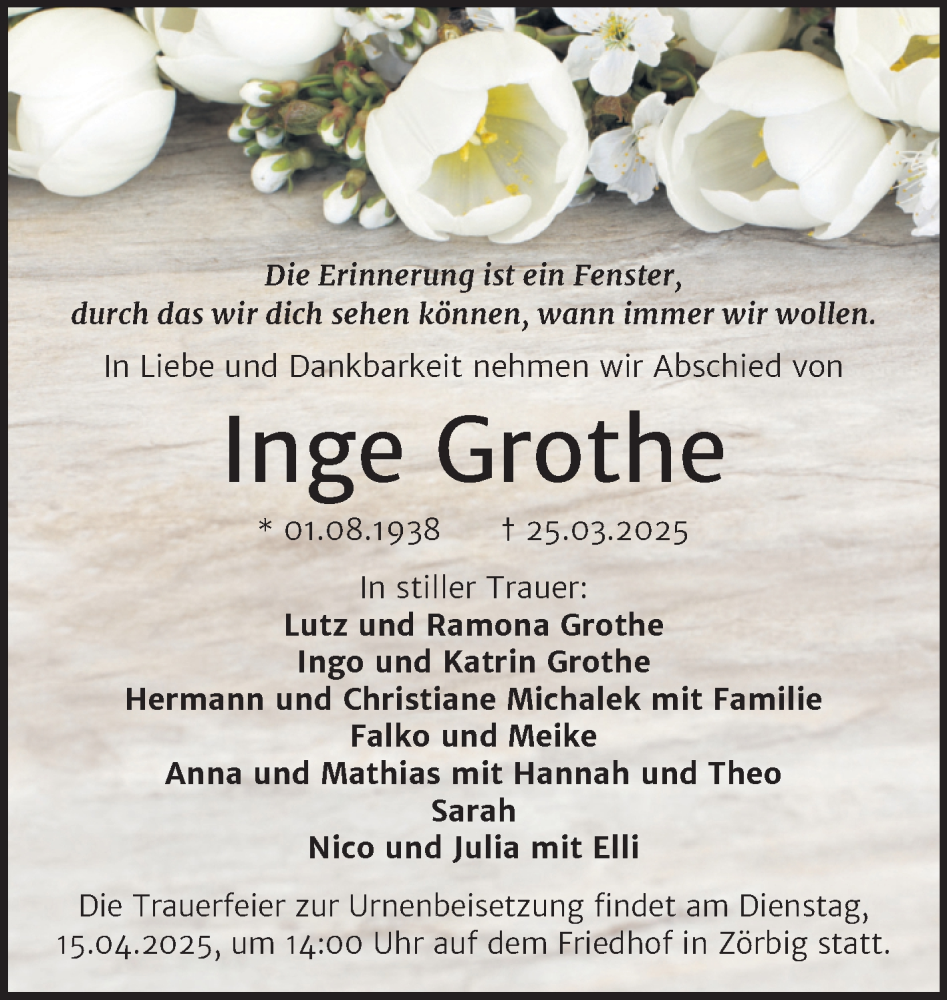 Die Erinnerung ist ein Fenster,
durch das wir dich sehen können, wann immer wir wollen.

In Liebe und Dankbarkeit nehmen wir Abschied von

Inge Grothe

* 01.08.1938 † 25.03.2025

In stiller Trauer:
Lutz und Ramona Grothe
Ingo und Katrin Grothe
Hermann und Christiane Michalek mit Familie
Falko und Meike
Anna und Mathias mit Hannah und Theo
Sarah
Nico und Julia mit Elli

Die Trauerfeier zur Urnenbeisetzung findet am Dienstag, 15.04.2025, um 14:00 Uhr auf dem Friedhof in Zörbig statt.